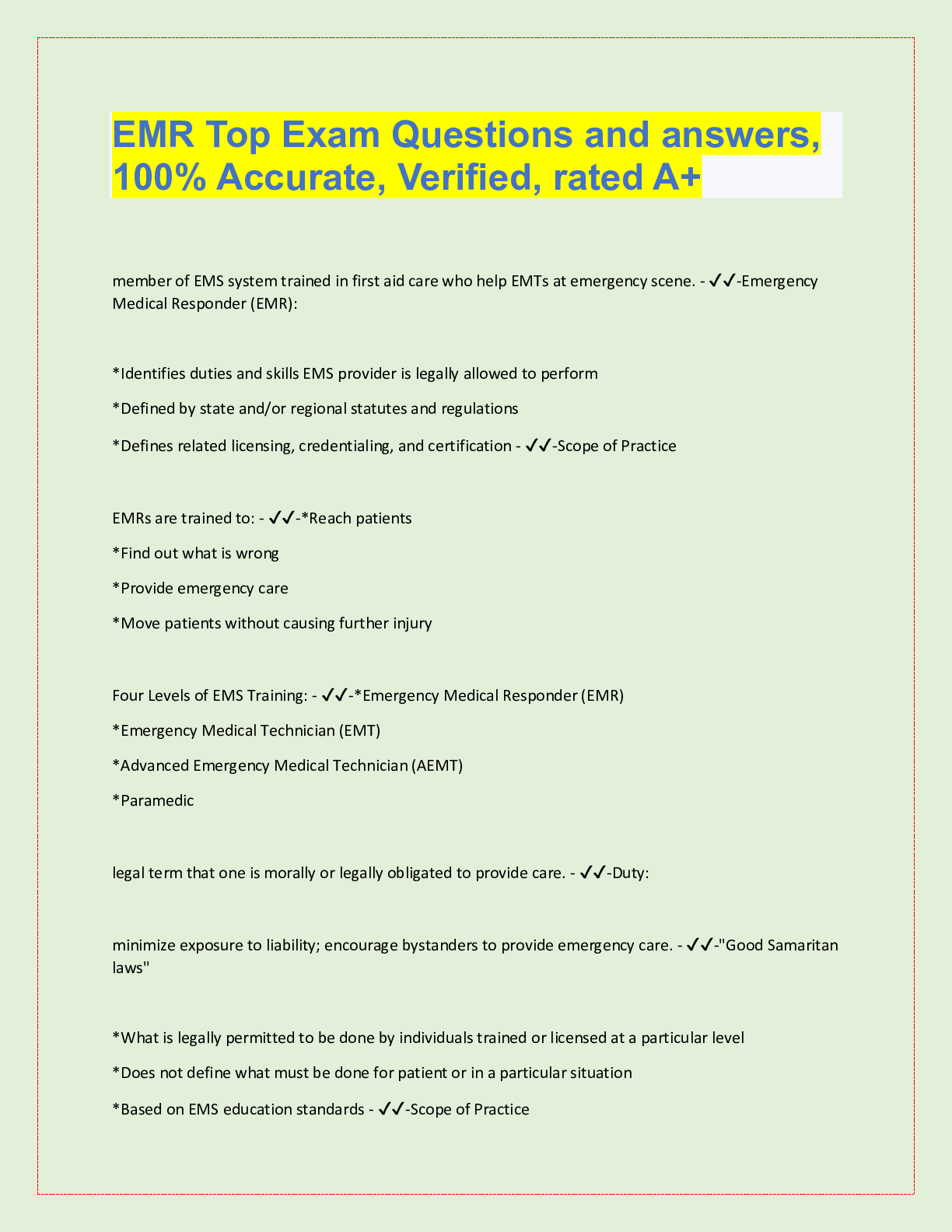 EMR Top Exam Questions and answers, 100% Accurate, Verified, rated A+

member of EMS system trained in first aid care who help EMTs at emergency scene. - ✓✓-Emergency Medical Responder (EMR):

*Identifies duties and skills EMS provider is legally allowed to perform

*Defined by state and/or regional statutes and regulations

*Defines related licensing, credentialing, and certification - ✓✓-Scope of Practice

EMRs are trained to: - ✓✓-*Reach patients

*Find out what is wrong

*Provide emergency care

*Move patients without causing further injury

Four Levels of EMS Training: - ✓✓-*Emergency Medical Responder (EMR)

*Emergency Medical Technician (EMT)

*Advanced Emergency Medical Technician (AEMT)

*Paramedic

legal term that one is morally or legally obligated to provide care. - ✓✓-Duty:

minimize exposure to liability; encourage bystanders to provide emergency care. - ✓✓-"Good Samaritan laws"

*What is legally permitted to be done by individuals trained or licensed at a particular level

*Does not define what must be done for patient or in a particular situation

*Based on EMS education standards - ✓✓-Scope of Practice